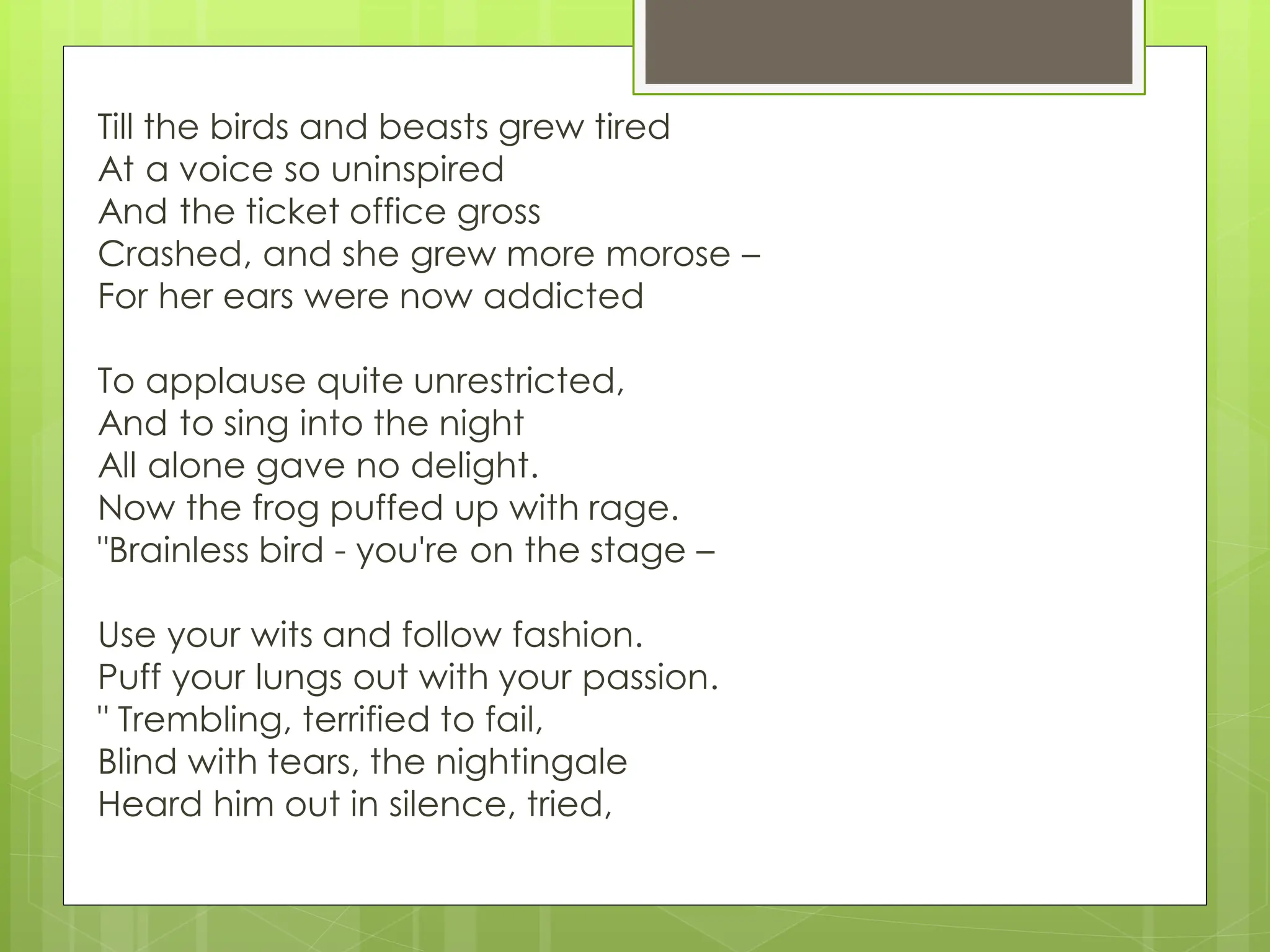 Till the birds and beasts grew tired
At a voice so uninspired
And the ticket office gross
Crashed, and she grew more morose –
For her ears were now addicted

To applause quite unrestricted,
And to sing into the night
All alone gave no delight.
Now the frog puffed up with rage.
"Brainless bird - you're on the stage –

Use your wits and follow fashion.
Puff your lungs out with your passion.
" Trembling, terrified to fail,
Blind with tears, the nightingale
Heard him out in silence, tried,